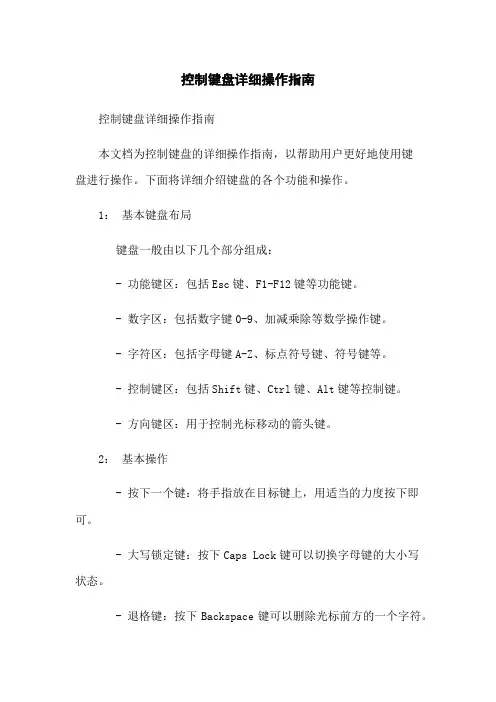 控制键盘详细操作指南

控制键盘详细操作指南

本文档为控制键盘的详细操作指南，以帮助用户更好地使用键盘进行操作。下面将详细介绍键盘的各个功能和操作。

1： 基本键盘布局

键盘一般由以下几个部分组成：

- 功能键区：包括Esc键、F1-F12键等功能键。

- 数字区：包括数字键0-9、加减乘除等数学操作键。

- 字符区：包括字母键A-Z、标点符号键、符号键等。

- 控制键区：包括Shift键、Ctrl键、Alt键等控制键。

- 方向键区：用于控制光标移动的箭头键。

2： 基本操作

- 按下一个键：将手指放在目标键上，用适当的力度按下即可。

- 大写锁定键：按下Caps Lock键可以切换字母键的大小写状态。

- 退格键：按下Backspace键可以删除光标前方的一个字符。